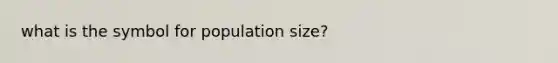 what is the symbol for population size?